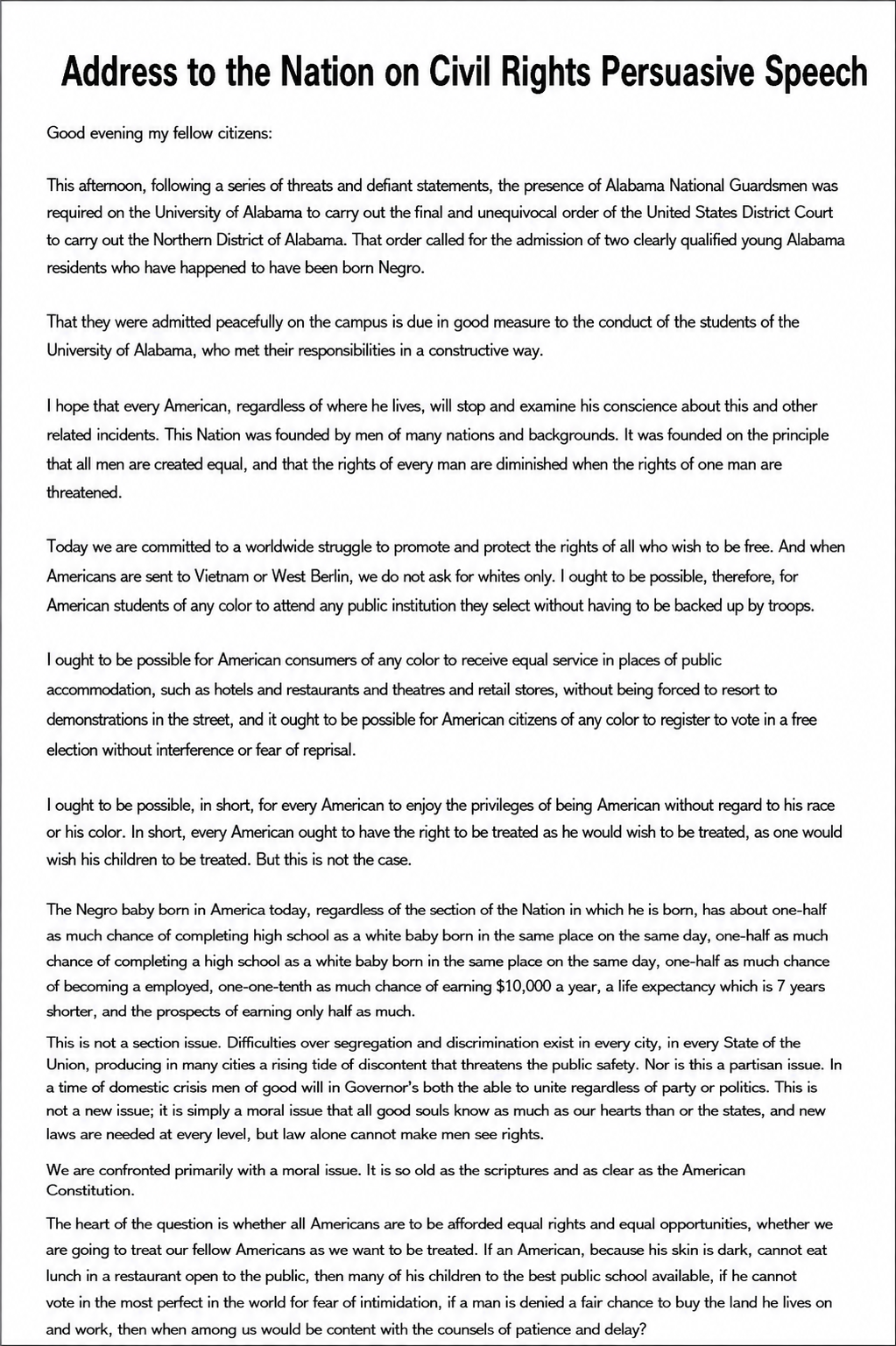 Address to the Nation on Civil Rights Persuasive Speech

Good evening my fellow citizens:

This afternoon, following a series of threats and defiant statements, the presence of Alabama National Guardsmen was required on the University of Alabama to carry out the final and unequivocal order of the United States District Court to carry out the Northern District of Alabama. That order called for the admission of two clearly qualified young Alabama residents who have happened to have been born Negro.

That they were admitted peacefully on the campus is due in good measure to the conduct of the students of the University of Alabama, who met their responsibilities in a constructive way.

I hope that every American, regardless of where he lives, will stop and examine his conscience about this and other related incidents. This Nation was founded by men of many nations and backgrounds. It was founded on the principle that all men are created equal, and that the rights of every man are diminished when the rights of one man are threatened.

Today we are committed to a worldwide struggle to promote and protect the rights of all who wish to be free. And when Americans are sent to Vietnam or West Berlin, we do not ask for whites only. I ought to be possible, therefore, for American students of any color to attend any public institution they select without having to be backed up by troops.

I ought to be possible for American consumers of any color to receive equal service in places of public accommodation, such as hotels and restaurants and theatres and retail stores, without being forced to resort to demonstrations in the street, and it ought to be possible for American citizens of any color to register to vote in a free election without interference or fear of reprisal.

I ought to be possible, in short, for every American to enjoy the privileges of being American without regard to his race or his color. In short, every American ought to have the right to be treated as he would wish to be treated, as one would wish his children to be treated. But this is not the case.

The Negro baby born in America today, regardless of the section of the Nation in which he is born, has about one-half as much chance of completing high school as a white baby born in the same place on the same day, one-half as much chance of completing a high school as a white baby born in the same place on the same day, one-half as much chance of becoming a employed, one-one-tenth as much chance of earning $10,000 a year, a life expectancy which is 7 years shorter, and the prospects of earning only half as much.

This is not a section issue. Difficulties over segregation and discrimination exist in every city, in every State of the Union, producing in many cities a rising tide of discontent that threatens the public safety. Nor is this a partisan issue. In a time of domestic crisis men of good will in Governor's both the able to unite regardless of party or politics. This is not a new issue; it is simply a moral issue that all good souls know as much as our hearts than or the states, and new laws are needed at every level, but law alone cannot make men see rights.

We are confronted primarily with a moral issue. It is so old as the scriptures and as clear as the American Constitution.

The heart of the question is whether all Americans are to be afforded equal rights and equal opportunities, whether we are going to treat our fellow Americans as we want to be treated. If an American, because his skin is dark, cannot eat lunch in a restaurant open to the public, then many of his children to the best public school available, if he cannot vote in the most perfect in the world for fear of intimidation, if a man is denied a fair chance to buy the land he lives on and work, then when among us would be content with the counsels of patience and delay?